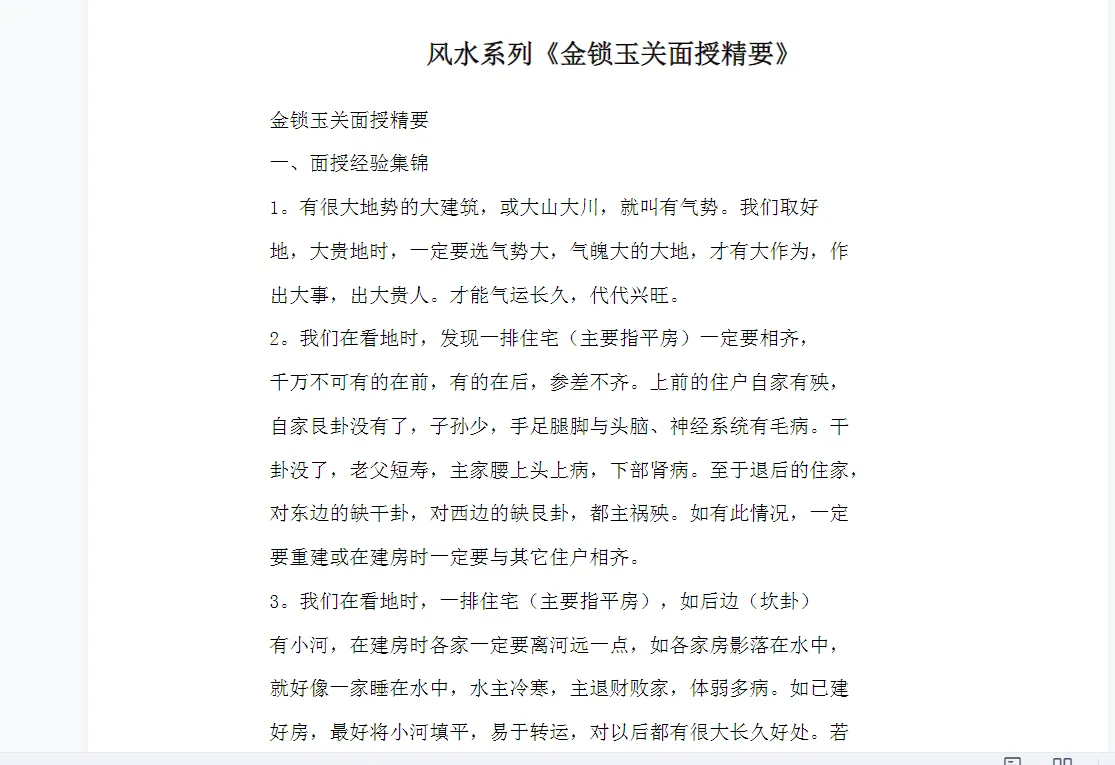 风水系列《金锁玉关面授精要》

金锁玉关面授精要

一、面授经验集锦

1。有很大地势的大建筑，或大山大川，就叫有气势。我们取好地，大贵地时，一定要选气势大，气魄大的大地，才有大作为，作出大事，出大贵人。才能气运长久，代代兴旺。

2。我们在看地时，发现一排住宅（主要指平房）一定要相齐，千万不可有的在前，有的在后，参差不齐。上前的住户自家有殃，自家艮卦没有了，子孙少，手足腿脚与头脑、神经系统有毛病。干卦没了，老父短寿，主家腰上头上病，下部肾病。至于退后的住家，对东边的缺干卦，对西边的缺艮卦，都主祸殃。如有此情况，一定要重建或在建房时一定要与其它住户相齐。

3。我们在看地时，一排住宅（主要指平房），如后边（坎卦）有小河，在建房时各家一定要离河远一点，如各家房影落在水中，就好像一家睡在水中，水主冷寒，主退财败家，体弱多病。如已建好房，最好将小河填平，易于转运，对以后都有很大长久好处。若